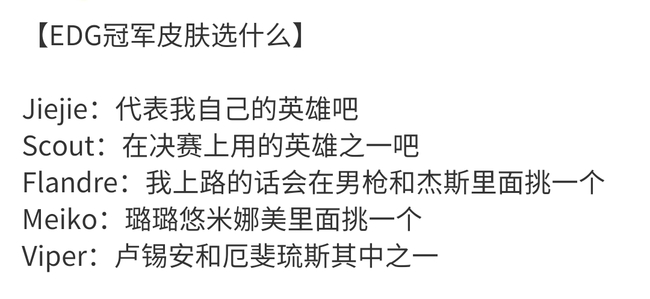 【EDG冠军皮肤选什么】

Jiejie：代表我自己的英雄吧
Scout：在决赛上用的英雄之一吧
Flandre：我上路的话会在男枪和杰斯里面挑一个
Meiko：璐璐悠米娜美里面挑一个
Viper：卢锡安和厄斐琉斯其中之一